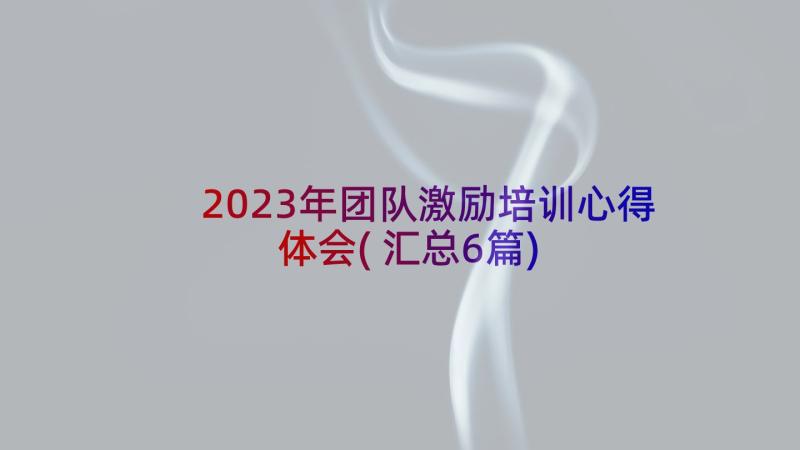 2023年团队激励培训心得体会(汇总6篇)